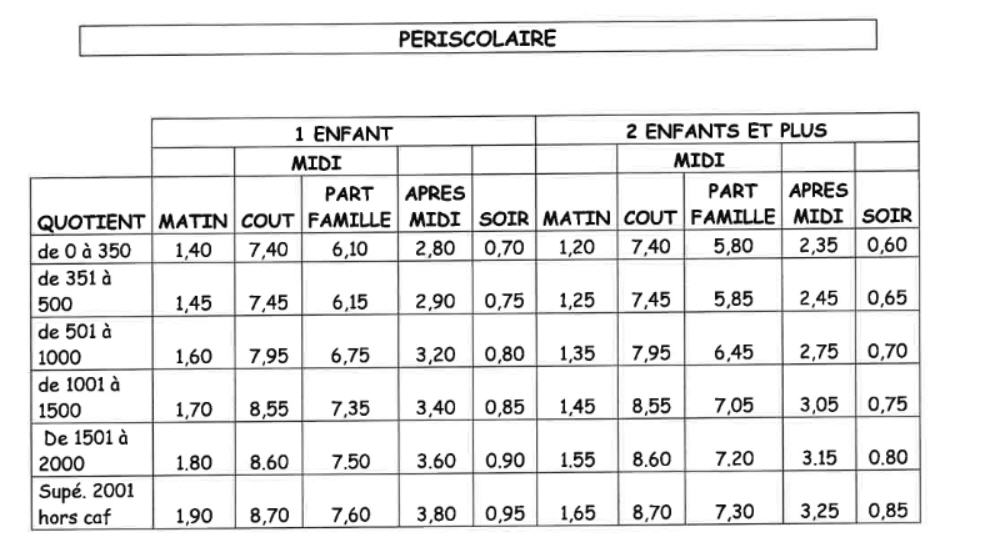 PERISCOLAIRE

| | 1 ENFANT | | | | | 2 ENFANTS ET PLUS | | | | |
|---|---|---|---|---|---|---|---|---|---|---|
| | | MIDI | | | | | MIDI | | | |
| QUOTIENT | MATIN | COUT | PART FAMILLE | APRES MIDI | SOIR | MATIN | COUT | PART FAMILLE | APRES MIDI | SOIR |
| de 0 à 350 | 1,40 | 7,40 | 6,10 | 2,80 | 0,70 | 1,20 | 7,40 | 5,80 | 2,35 | 0,60 |
| de 351 à 500 | 1,45 | 7,45 | 6,15 | 2,90 | 0,75 | 1,25 | 7,45 | 5,85 | 2,45 | 0,65 |
| de 501 à 1000 | 1,60 | 7,95 | 6,75 | 3,20 | 0,80 | 1,35 | 7,95 | 6,45 | 2,75 | 0,70 |
| de 1001 à 1500 | 1,70 | 8,55 | 7,35 | 3,40 | 0,85 | 1,45 | 8,55 | 7,05 | 3,05 | 0,75 |
| De 1501 à 2000 | 1.80 | 8.60 | 7.50 | 3.60 | 0.90 | 1.55 | 8.60 | 7.20 | 3.15 | 0.80 |
| Supé. 2001 hors caf | 1,90 | 8,70 | 7,60 | 3,80 | 0,95 | 1,65 | 8,70 | 7,30 | 3,25 | 0,85 |